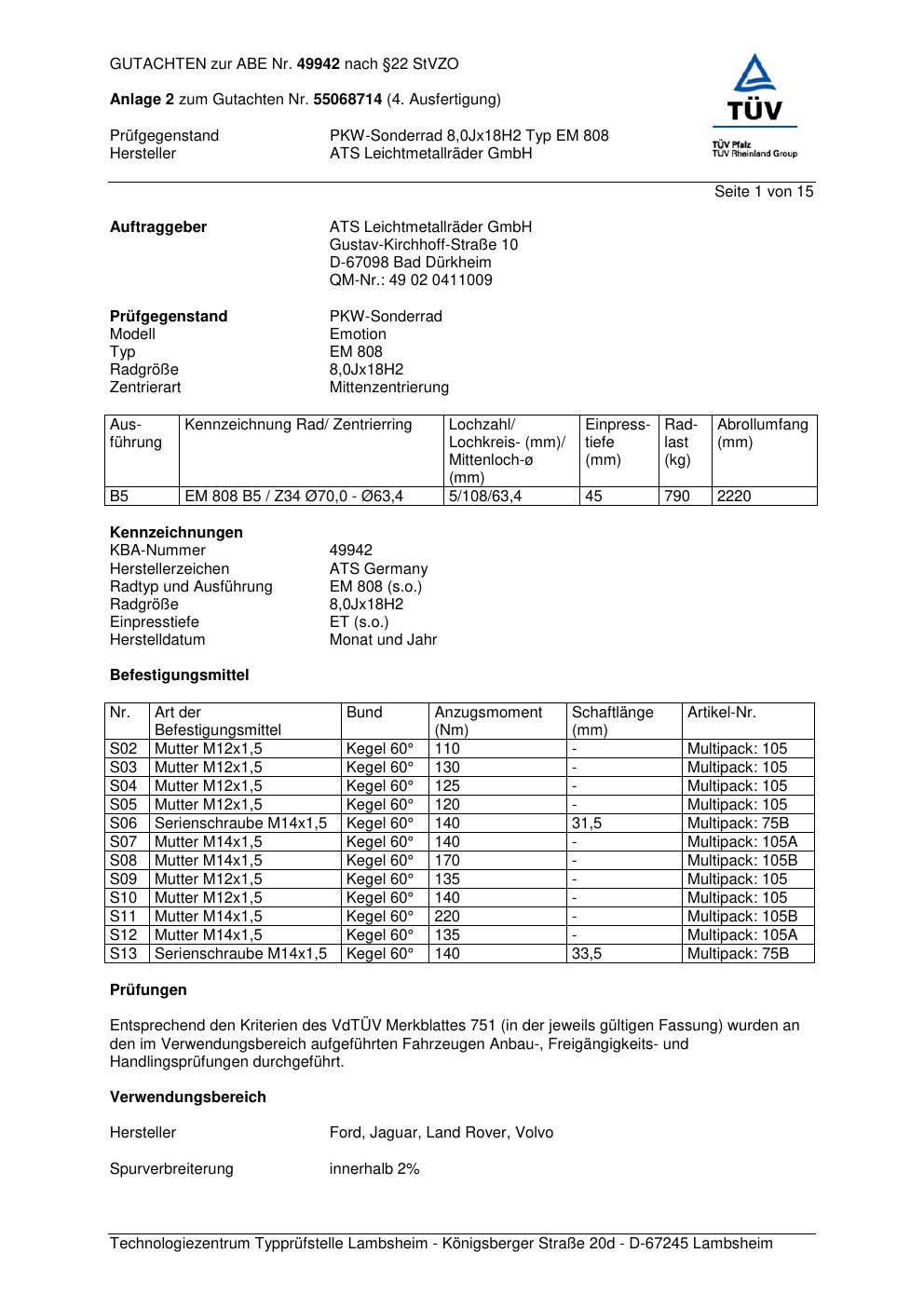 GUTACHTEN zur ABE Nr. 49942 nach §22 StVZO

Anlage 2 zum Gutachten Nr. 55068714 (4. Ausfertigung)

Prüfgegenstand PKW-Sonderrad 8,0Jx18H2 Typ EM 808
Hersteller ATS Leichtmetallräder GmbH

TÜV
TÜV Pfalz
TÜV Rheinland Group

Seite 1 von 15

Auftraggeber ATS Leichtmetallräder GmbH
Gustav-Kirchhoff-Straße 10
D-67098 Bad Dürkheim
QM-Nr.: 49 02 0411009

Prüfgegenstand PKW-Sonderrad
Modell Emotion
Typ EM 808
Radgröße 8,0Jx18H2
Zentrierart Mittenzentrierung

| Ausführung | Kennzeichnung Rad/ Zentrierring | Lochzahl/ Lochkreis- (mm)/ Mittenloch-ø (mm) | Einpresstiefe (mm) | Radlast (kg) | Abrollumfang (mm) |
|---|---|---|---|---|---|
| B5 | EM 808 B5 / Z34 Ø70,0 - Ø63,4 | 5/108/63,4 | 45 | 790 | 2220 |

Kennzeichnungen
KBA-Nummer 49942
Herstellerzeichen ATS Germany
Radtyp und Ausführung EM 808 (s.o.)
Radgröße 8,0Jx18H2
Einpresstiefe ET (s.o.)
Herstelldatum Monat und Jahr

Befestigungsmittel

| Nr. | Art der Befestigungsmittel | Bund | Anzugsmoment (Nm) | Schaftlänge (mm) | Artikel-Nr. |
|---|---|---|---|---|---|
| S02 | Mutter M12x1,5 | Kegel 60° | 110 | - | Multipack: 105 |
| S03 | Mutter M12x1,5 | Kegel 60° | 130 | - | Multipack: 105 |
| S04 | Mutter M12x1,5 | Kegel 60° | 125 | - | Multipack: 105 |
| S05 | Mutter M12x1,5 | Kegel 60° | 120 | - | Multipack: 105 |
| S06 | Serienschraube M14x1,5 | Kegel 60° | 140 | 31,5 | Multipack: 75B |
| S07 | Mutter M14x1,5 | Kegel 60° | 140 | - | Multipack: 105A |
| S08 | Mutter M14x1,5 | Kegel 60° | 170 | - | Multipack: 105B |
| S09 | Mutter M12x1,5 | Kegel 60° | 135 | - | Multipack: 105 |
| S10 | Mutter M12x1,5 | Kegel 60° | 140 | - | Multipack: 105 |
| S11 | Mutter M14x1,5 | Kegel 60° | 220 | - | Multipack: 105B |
| S12 | Mutter M14x1,5 | Kegel 60° | 135 | - | Multipack: 105A |
| S13 | Serienschraube M14x1,5 | Kegel 60° | 140 | 33,5 | Multipack: 75B |

Prüfungen

Entsprechend den Kriterien des VdTÜV Merkblattes 751 (in der jeweils gültigen Fassung) wurden an den im Verwendungsbereich aufgeführten Fahrzeugen Anbau-, Freigängigkeits- und Handlingsprüfungen durchgeführt.

Verwendungsbereich

Hersteller Ford, Jaguar, Land Rover, Volvo

Spurverbreiterung innerhalb 2%

Technologiezentrum Typprüfstelle Lambsheim - Königsberger Straße 20d - D-67245 Lambsheim